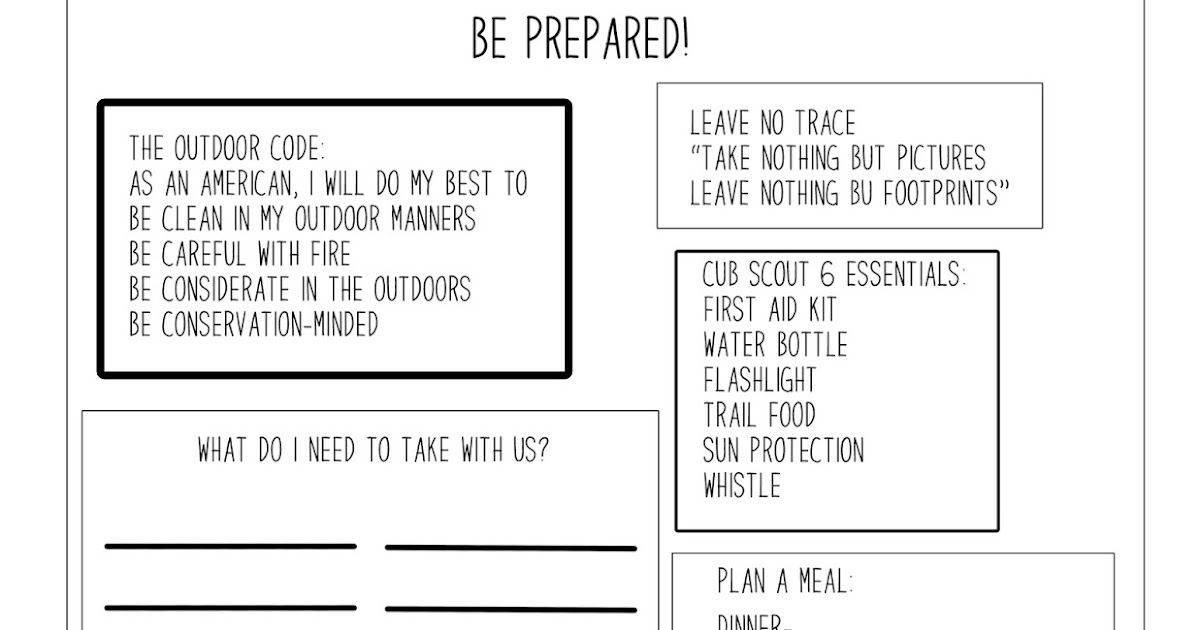 BE PREPARED!

THE OUTDOOR CODE:
AS AN AMERICAN, I WILL DO MY BEST TO
BE CLEAN IN MY OUTDOOR MANNERS
BE CAREFUL WITH FIRE
BE CONSIDERATE IN THE OUTDOORS
BE CONSERVATION-MINDED

WHAT DO I NEED TO TAKE WITH US?

____ ____
____ ____

LEAVE NO TRACE
"TAKE NOTHING BUT PICTURES
LEAVE NOTHING BU FOOTPRINTS"

CUB SCOUT 6 ESSENTIALS:
FIRST AID KIT
WATER BOTTLE
FLASHLIGHT
TRAIL FOOD
SUN PROTECTION
WHISTLE

PLAN A MEAL:
DINNER-